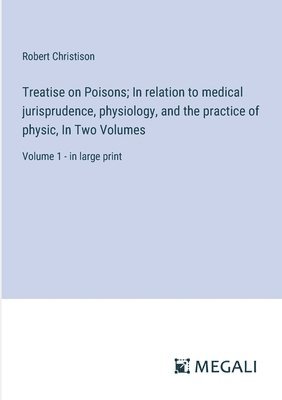 Robert Christison

Treatise on Poisons; In relation to medical jurisprudence, physiology, and the practice of physic, In Two Volumes

Volume 1 - in large print

MEGALI